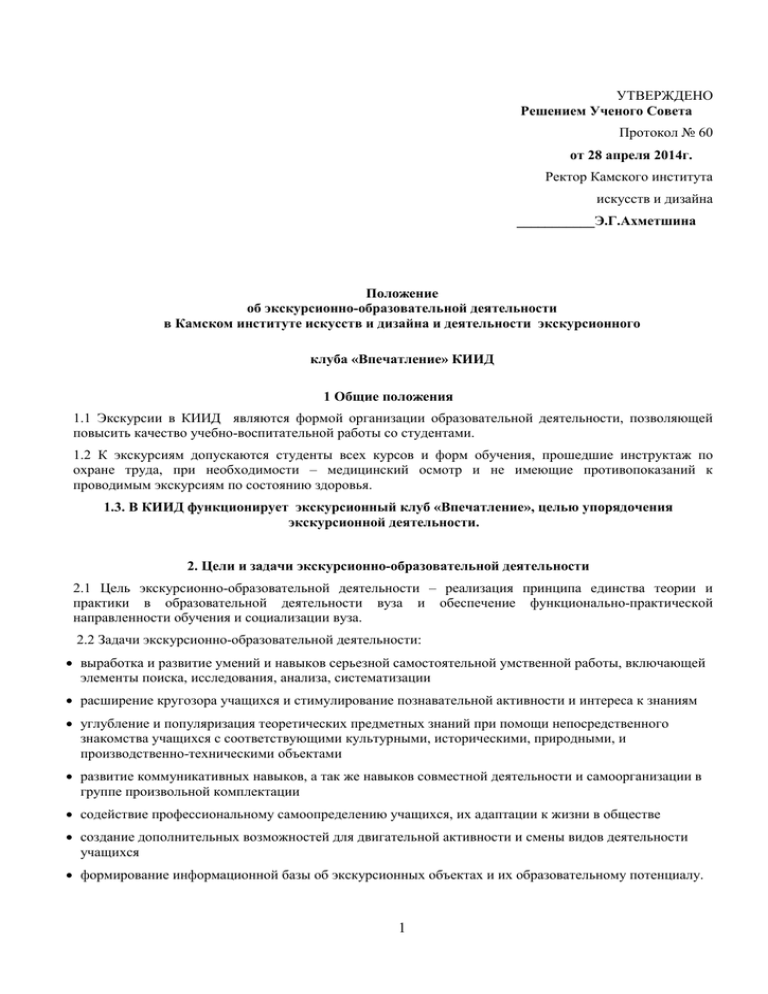 УТВЕРЖДЕНО
Решением Ученого Совета
Протокол № 60
от 28 апреля 2014г.
Ректор Камского института
искусств и дизайна
___________Э.Г.Ахметшина

Положение
об экскурсионно-образовательной деятельности
в Камском институте искусств и дизайна и деятельности экскурсионного

клуба «Впечатление» КИИД

1 Общие положения

1.1 Экскурсии в КИИД являются формой организации образовательной деятельности, позволяющей повысить качество учебно-воспитательной работы со студентами.

1.2 К экскурсиям допускаются студенты всех курсов и форм обучения, прошедшие инструктаж по охране труда, при необходимости – медицинский осмотр и не имеющие противопоказаний к проводимым экскурсиям по состоянию здоровья.

1.3. В КИИД функционирует экскурсионный клуб «Впечатление», целью упорядочения экскурсионной деятельности.

2. Цели и задачи экскурсионно-образовательной деятельности

2.1 Цель экскурсионно-образовательной деятельности – реализация принципа единства теории и практики в образовательной деятельности вуза и обеспечение функционально-практической направленности обучения и социализации вуза.

2.2 Задачи экскурсионно-образовательной деятельности:

• выработка и развитие умений и навыков серьезной самостоятельной умственной работы, включающей элементы поиска, исследования, анализа, систематизации

• расширение кругозора учащихся и стимулирование познавательной активности и интереса к знаниям

• углубление и популяризация теоретических предметных знаний при помощи непосредственного знакомства учащихся с соответствующими культурными, историческими, природными, и производственно-техническими объектами

• развитие коммуникативных навыков, а так же навыков совместной деятельности и самоорганизации в группе произвольной комплектации

• содействие профессиональному самоопределению учащихся, их адаптации к жизни в обществе

• создание дополнительных возможностей для двигательной активности и смены видов деятельности учащихся

• формирование информационной базы об экскурсионных объектах и их образовательному потенциалу.

1